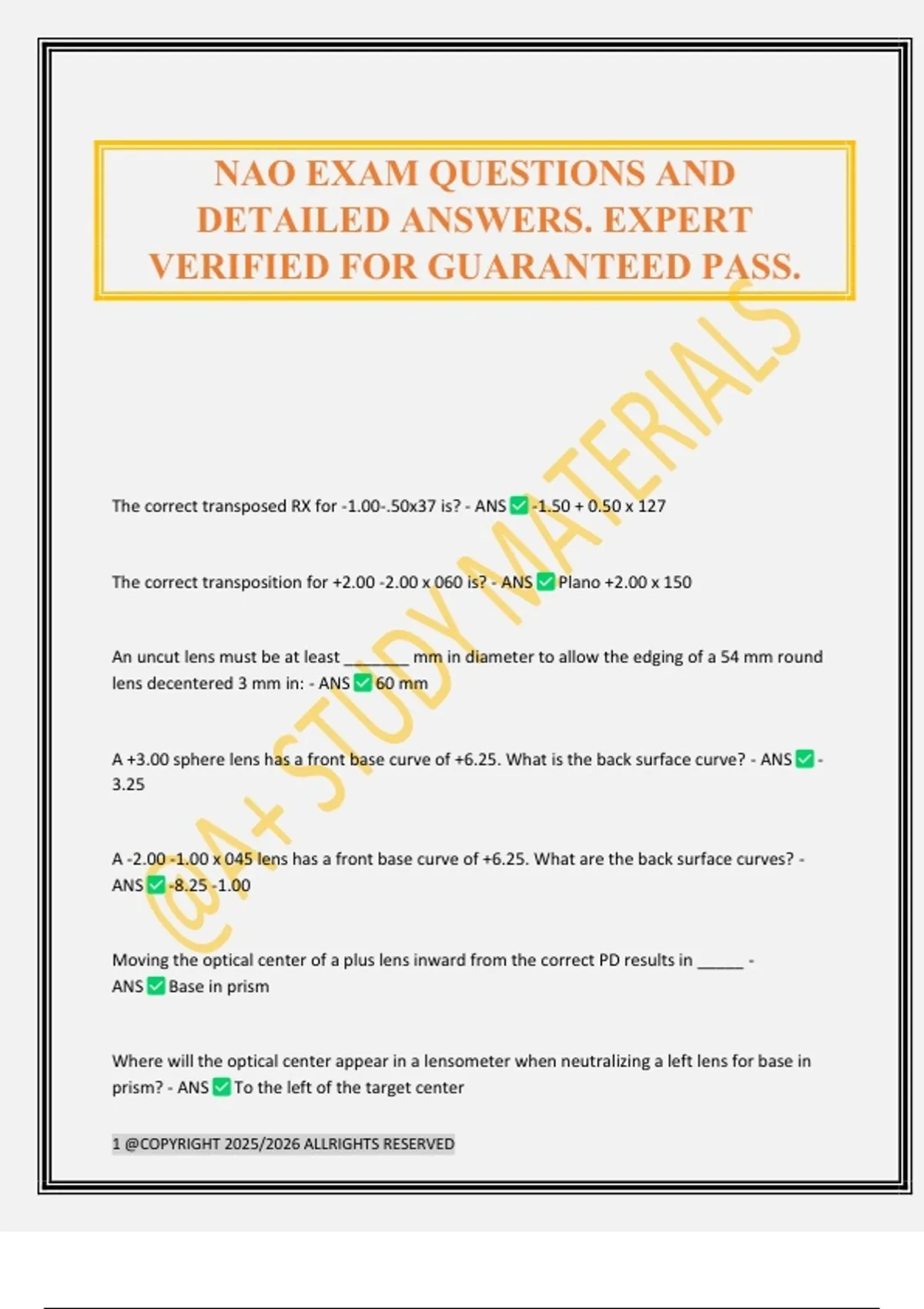 NAO EXAM QUESTIONS AND DETAILED ANSWERS. EXPERT VERIFIED FOR GUARANTEED PASS.

The correct transposed RX for -1.00-.50x37 is? - ANS ☑ -1.50 + 0.50 x 127

The correct transposition for +2.00 -2.00 x 060 is? - ANS ☑ Plano +2.00 x 150

An uncut lens must be at least ____ mm in diameter to allow the edging of a 54 mm round lens decentered 3 mm in: - ANS ☑ 60 mm

A +3.00 sphere lens has a front base curve of +6.25. What is the back surface curve? - ANS ☑ -3.25

A -2.00 -1.00 x 045 lens has a front base curve of +6.25. What are the back surface curves? - ANS ☑ -8.25 -1.00

Moving the optical center of a plus lens inward from the correct PD results in ____ - ANS ☑ Base in prism

Where will the optical center appear in a lensometer when neutralizing a left lens for base in prism? - ANS ☑ To the left of the target center

1 @COPYRIGHT 2025/2026 ALLRIGHTS RESERVED

@A+ STUDY MATERIALS